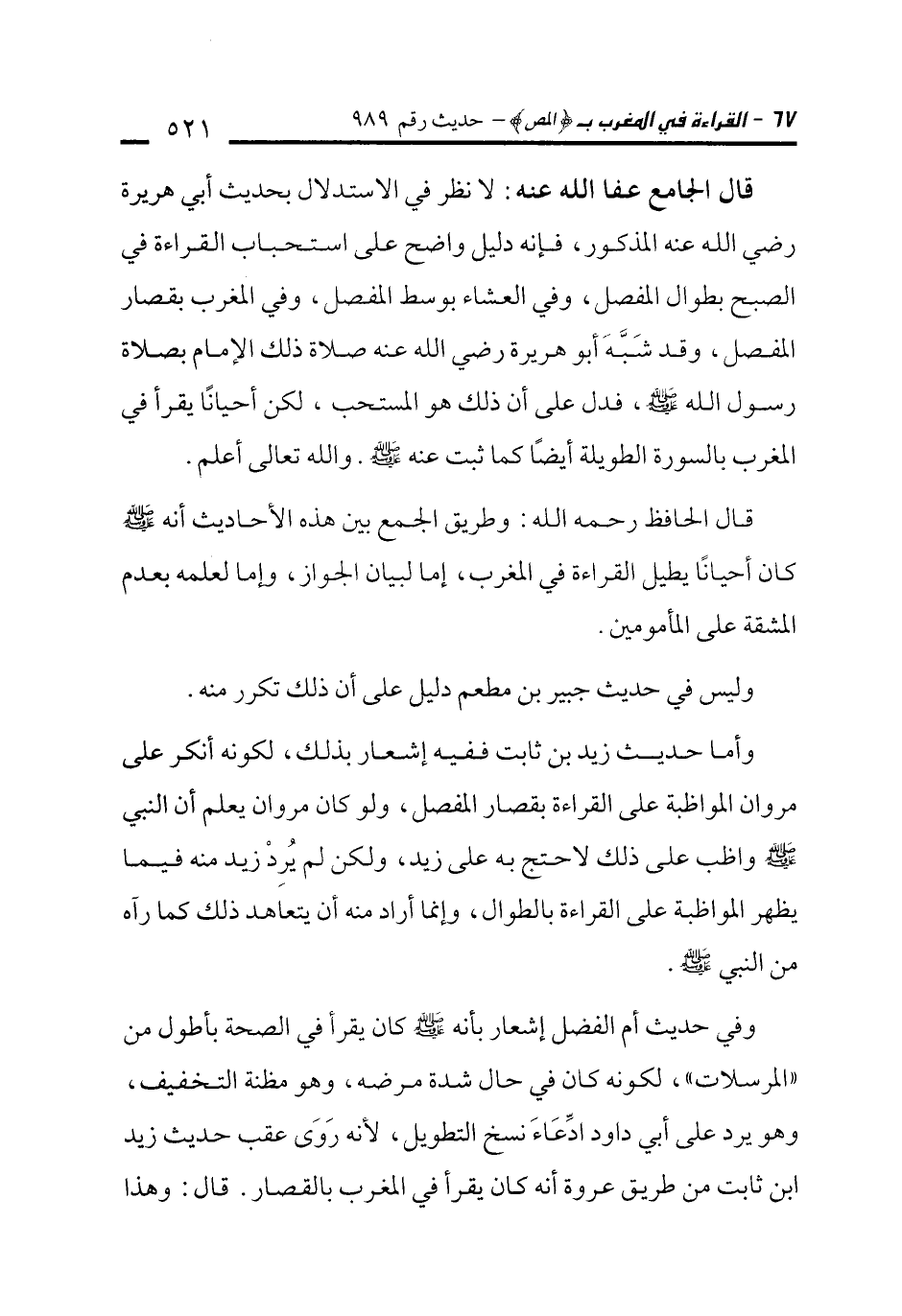 ٦٧ - القراءة في المغرب بـ ﴿المص﴾ - حديث رقم ٩٨٩ ٥٢١

قال الجامع عفا الله عنه: لا نظر في الاستدلال بحديث أبي هريرة رضي الله عنه المذكور، فإنه دليل واضح على استحباب القراءة في الصبح بطوال المفصل، وفي العشاء بوسط المفصل، وفي المغرب بقصار المفصل، وقد شَبَّهَ أبو هريرة رضي الله عنه صلاة ذلك الإمام بصلاة رسول الله ﷺ، فدل على أن ذلك هو المستحب، لكن أحيانًا يقرأ في المغرب بالسورة الطويلة أيضًا كما ثبت عنه ﷺ. والله تعالى أعلم.

قال الحافظ رحمه الله: وطريق الجمع بين هذه الأحاديث أنه ﷺ كان أحيانًا يطيل القراءة في المغرب، إما لبيان الجواز، وإما لعلمه بعدم المشقة على المأمومين.

وليس في حديث جبير بن مطعم دليل على أن ذلك تكرر منه.

وأما حديث زيد بن ثابت ففيه إشعار بذلك، لكونه أنكر على مروان المواظبة على القراءة بقصار المفصل، ولو كان مروان يعلم أن النبي ﷺ واظب على ذلك لاحتج به على زيد، ولكن لم يُرِدْ زيد منه فيما يظهر المواظبة على القراءة بالطوال، وإنما أراد منه أن يتعاهد ذلك كما رآه من النبي ﷺ.

وفي حديث أم الفضل إشعار بأنه ﷺ كان يقرأ في الصحة بأطول من «المرسلات»، لكونه كان في حال شدة مرضه، وهو مظنة التخفيف، وهو يرد على أبي داود ادِّعَاءَ نسخ التطويل، لأنه رَوَى عقب حديث زيد ابن ثابت من طريق عروة أنه كان يقرأ في المغرب بالقصار. قال: وهذا